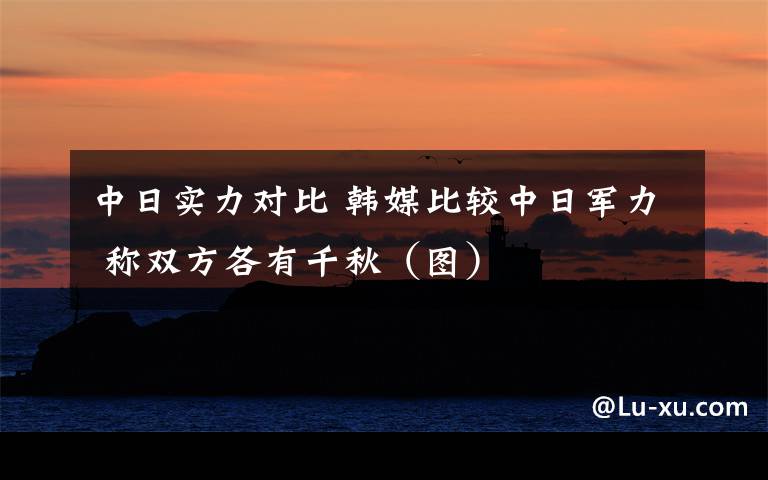 中日实力对比 韩媒比较中日军力 称双方各有千秋（图）

@Lu-xu.com